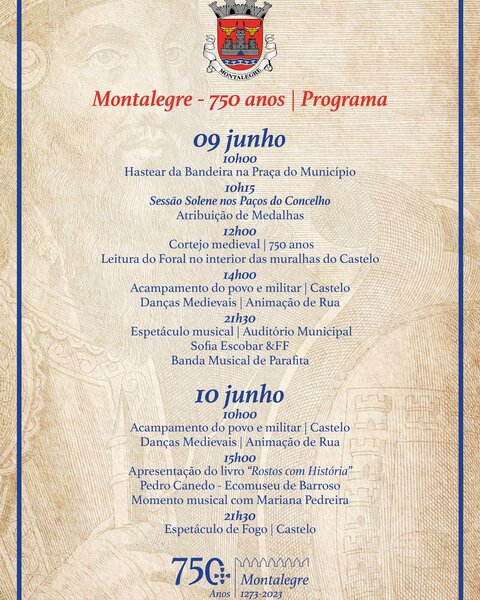 MONTALEGRE

Montalegre - 750 anos | Programa

09 junho
10h00
Hastear da Bandeira na Praça do Município
10h15
Sessão Solene nos Paços do Concelho
Atribuição de Medalhas
12h00
Cortejo medieval | 750 anos
Leitura do Foral no interior das muralhas do Castelo
14h00
Acampamento do povo e militar | Castelo
Danças Medievais | Animação de Rua
21h30
Espetáculo musical | Auditório Municipal
Sofia Escobar &FF
Banda Musical de Parafita

10 junho
10h00
Acampamento do povo e militar | Castelo
Danças Medievais | Animação de Rua
15h00
Apresentação do livro "Rostos com História"
Pedro Canedo - Ecomuseu de Barroso
Momento musical com Mariana Pedreira
21h30
Espetáculo de Fogo | Castelo

750 Anos
Montalegre
1273-2023